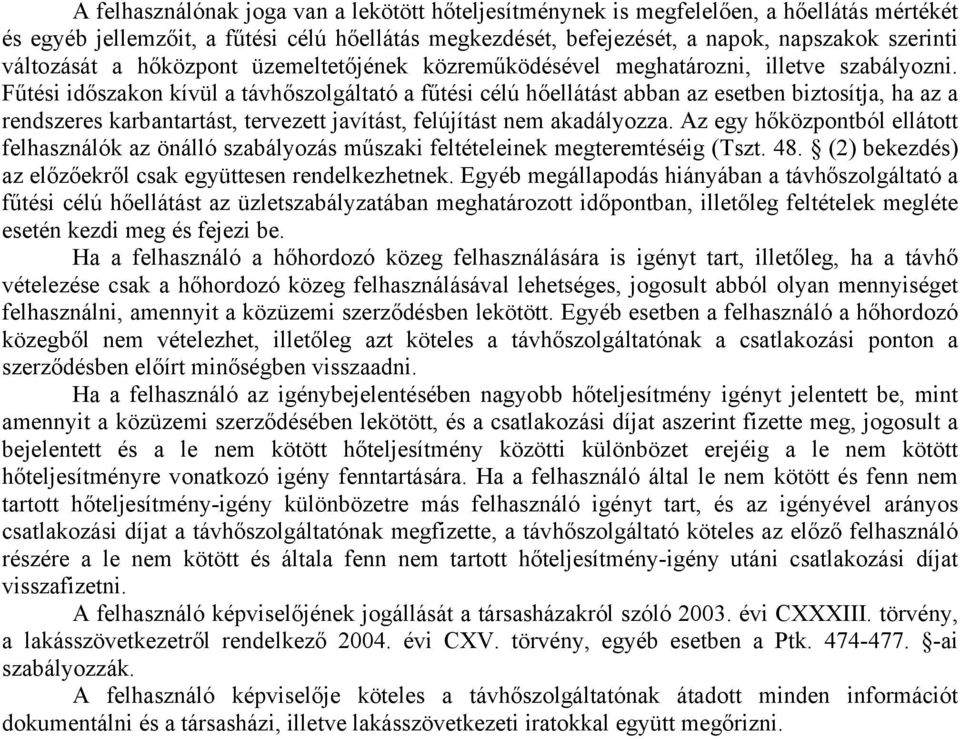 A felhasználónak joga van a lekötött hőteljesítménynek is megfelelően, a hőellátás mértékét és egyéb jellemzőit, a fűtési célú hőellátás megkezdését, befejezését, a napok, napszakok szerinti változását a hőközpont üzemeltetőjének közreműködésével meghatározni, illetve szabályozni. Fűtési időszakon kívül a távhőszolgáltató a fűtési célú hőellátást abban az esetben biztosítja, ha az a rendszeres karbantartást, tervezett javítást, felújítást nem akadályozza. Az egy hőközpontból ellátott felhasználók az önálló szabályozás műszaki feltételeinek megteremtéséig (Tszt. 48. § (2) bekezdés) az előzőekről csak együttesen rendelkezhetnek. Egyéb megállapodás hiányában a távhőszolgáltató a fűtési célú hőellátást az üzletszabályzatában meghatározott időpontban, illetőleg feltételek megléte esetén kezdi meg és fejezi be.

Ha a felhasználó a hőhordozó közeg felhasználására is igényt tart, illetőleg, ha a távhő vételezése csak a hőhordozó közeg felhasználásával lehetséges, jogosult abból olyan mennyiséget felhasználni, amennyit a közüzemi szerződésben lekötött. Egyéb esetben a felhasználó a hőhordozó közegből nem vételezhet, illetőleg azt köteles a távhőszolgáltatónak a csatlakozási ponton a szerződésben előírt minőségben visszaadni.

Ha a felhasználó az igénybejelentésében nagyobb hőteljesítmény igényt jelentett be, mint amennyit a közüzemi szerződésében lekötött, és a csatlakozási díjat aszerint fizette meg, jogosult a bejelentett és a le nem kötött hőteljesítmény közötti különbözet erejéig a le nem kötött hőteljesítményre vonatkozó igény fenntartására. Ha a felhasználó által le nem kötött és fenn nem tartott hőteljesítmény-igény különbözetre más felhasználó igényt tart, és az igényével arányos csatlakozási díjat a távhőszolgáltatónak megfizette, a távhőszolgáltató köteles az előző felhasználó részére a le nem kötött és általa fenn nem tartott hőteljesítmény-igény utáni csatlakozási díjat visszafizetni.

A felhasználó képviselőjének jogállását a társasházakról szóló 2003. évi CXXXIII. törvény, a lakásszövetkezetről rendelkező 2004. évi CXV. törvény, egyéb esetben a Ptk. 474-477. §-ai szabályozzák.

A felhasználó képviselője köteles a távhőszolgáltatónak átadott minden információt dokumentálni és a társasházi, illetve lakásszövetkezeti iratokkal együtt megőrizni.